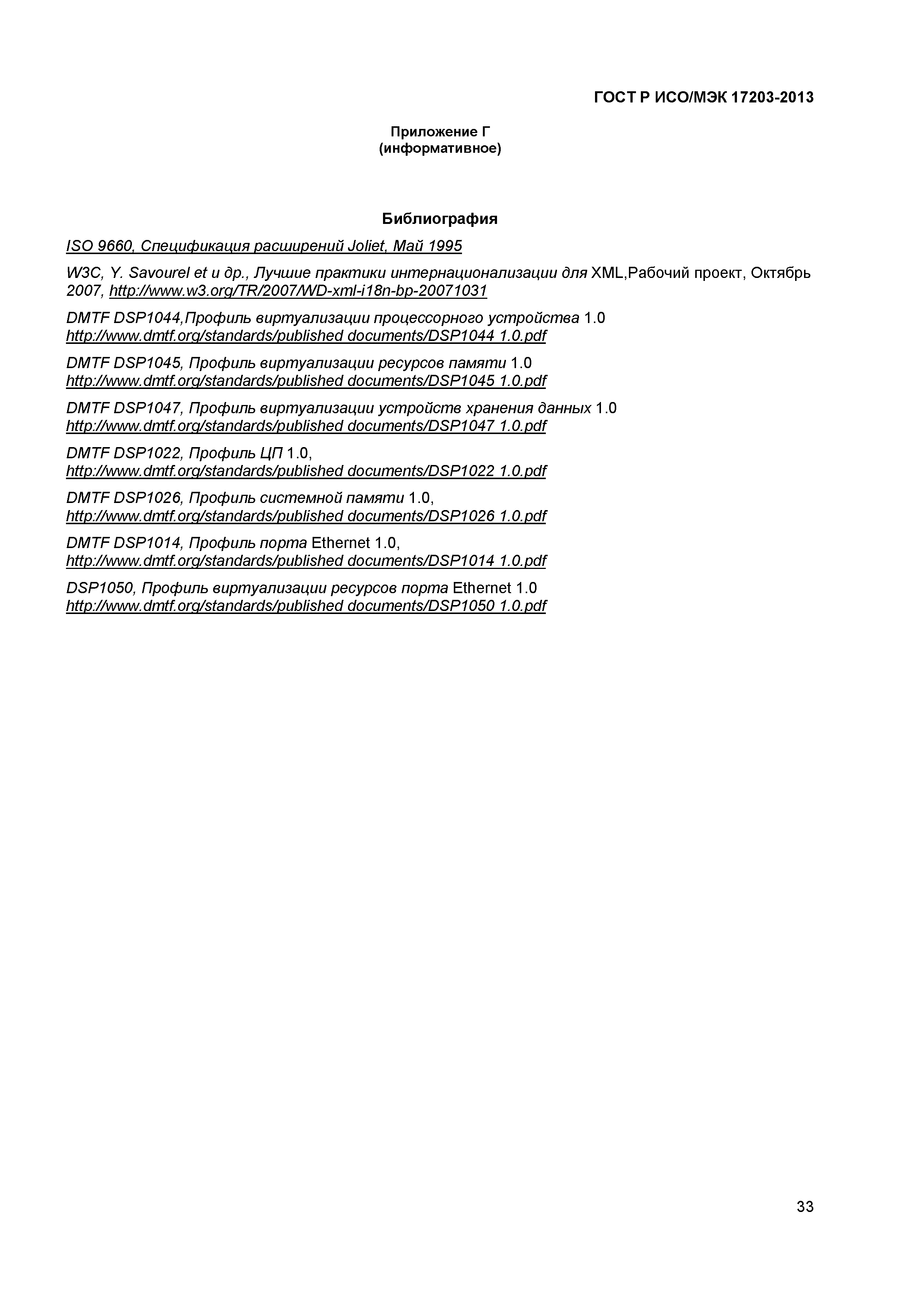 ГОСТ Р ИСО/МЭК 17203-2013

Приложение Г
(информативное)

Библиография

ISO 9660, Спецификация расширений Joliet, Май 1995

W3C, Y. Savourel et и др., Лучшие практики интернационализации для XML,Рабочий проект, Октябрь 2007, http://www.w3.org/TR/2007/WD-xml-i18n-bp-20071031

DMTF DSP1044,Профиль виртуализации процессорного устройства 1.0
http://www.dmtf.org/standards/published documents/DSP1044 1.0.pdf

DMTF DSP1045, Профиль виртуализации ресурсов памяти 1.0
http://www.dmtf.org/standards/published documents/DSP1045 1.0.pdf

DMTF DSP1047, Профиль виртуализации устройств хранения данных 1.0
http://www.dmtf.org/standards/published documents/DSP1047 1.0.pdf

DMTF DSP1022, Профиль ЦП 1.0,
http://www.dmtf.org/standards/published documents/DSP1022 1.0.pdf

DMTF DSP1026, Профиль системной памяти 1.0,
http://www.dmtf.org/standards/published documents/DSP1026 1.0.pdf

DMTF DSP1014, Профиль порта Ethernet 1.0,
http://www.dmtf.org/standards/published documents/DSP1014 1.0.pdf

DSP1050, Профиль виртуализации ресурсов порта Ethernet 1.0
http://www.dmtf.org/standards/published documents/DSP1050 1.0.pdf

33